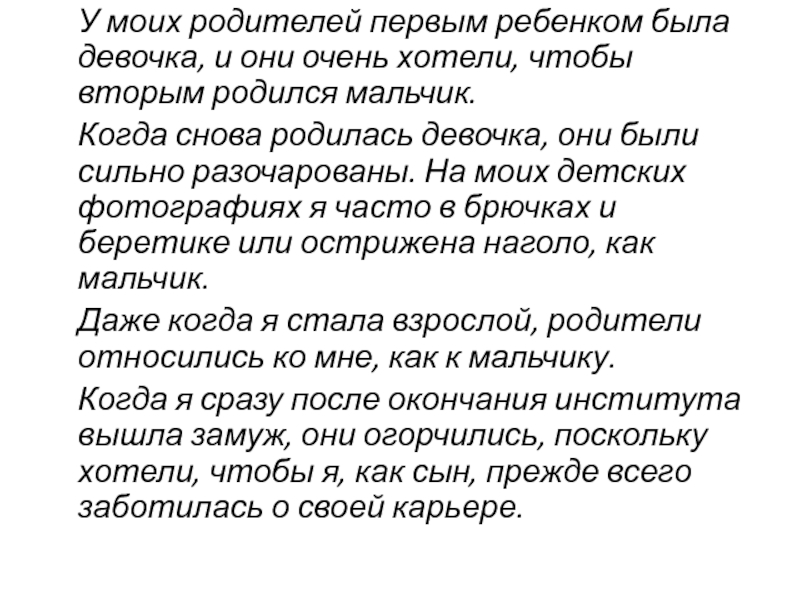 У моих родителей первым ребенком была девочка, и они очень хотели, чтобы вторым родился мальчик.

Когда снова родилась девочка, они были сильно разочарованы. На моих детских фотографиях я часто в брючках и беретике или острижена наголо, как мальчик.

Даже когда я стала взрослой, родители относились ко мне, как к мальчику.

Когда я сразу после окончания института вышла замуж, они огорчились, поскольку хотели, чтобы я, как сын, прежде всего заботилась о своей карьере.